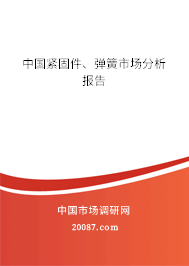 中国紧固件、弹簧市场分析报告

中国市场调研网

20087.com